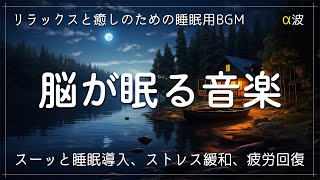 リラックスと癒しのための睡眠用BGM

α波

脳が眠る音楽

スーッと睡眠導入、ストレス緩和、疲労回復